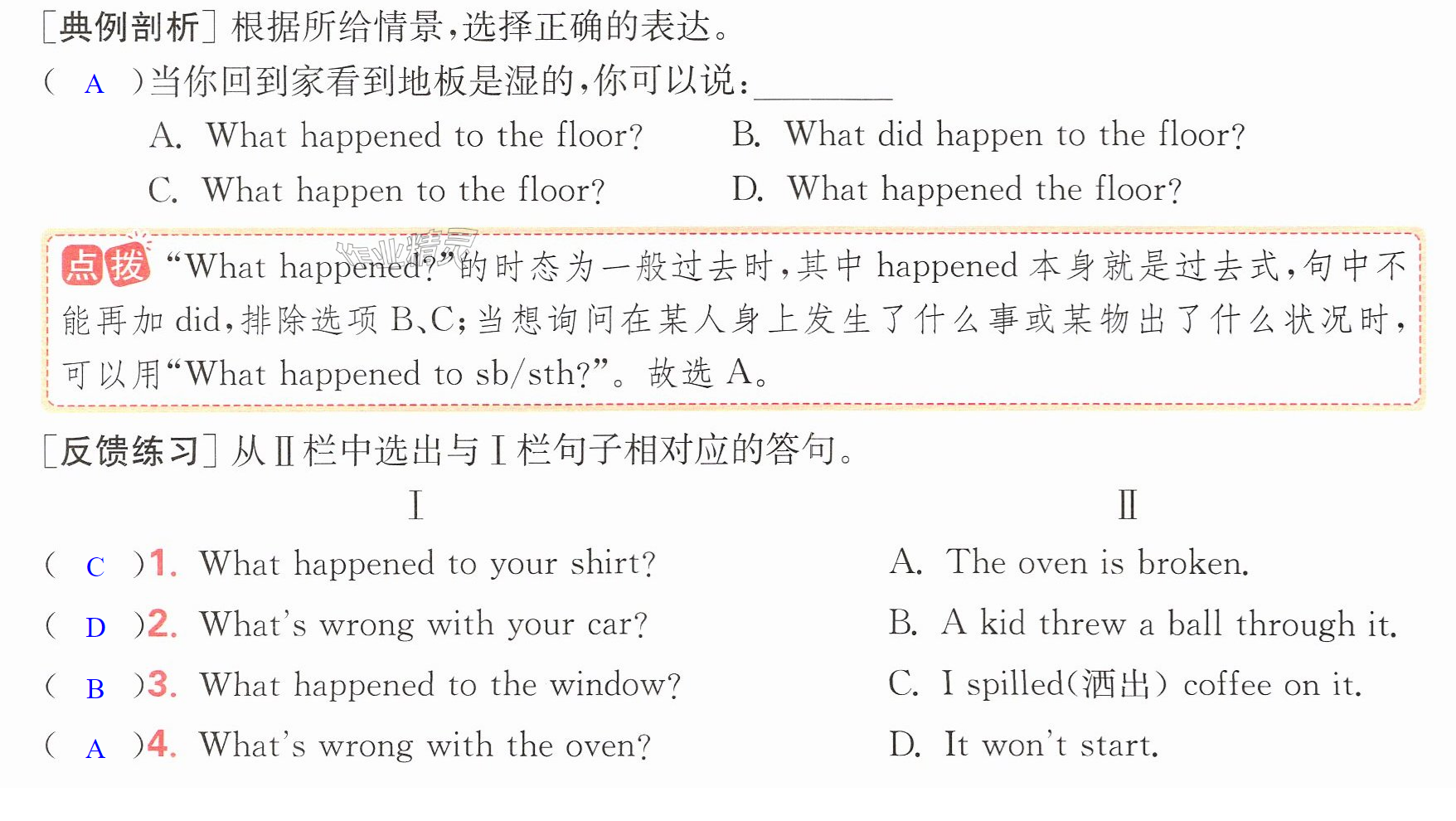 [典例剖析]根据所给情景,选择正确的表达。

( A )当你回到家看到地板是湿的,你可以说:____

A. What happened to the floor?
B. What did happen to the floor?
C. What happen to the floor?
D. What happened the floor?

点拨 “What happened?”的时态为一般过去时,其中happened本身就是过去式,句中不能再加did,排除选项B、C;当想询问在某人身上发生了什么事或某物出了什么状况时,可以用“What happened to sb/sth?”。故选A。

[反馈练习]从Ⅱ栏中选出与Ⅰ栏句子相对应的答句。

Ⅰ

( C )1. What happened to your shirt?
( D )2. What's wrong with your car?
( B )3. What happened to the window?
( A )4. What's wrong with the oven?

Ⅱ

A. The oven is broken.
B. A kid threw a ball through it.
C. I spilled(洒出) coffee on it.
D. It won't start.

作业精灵